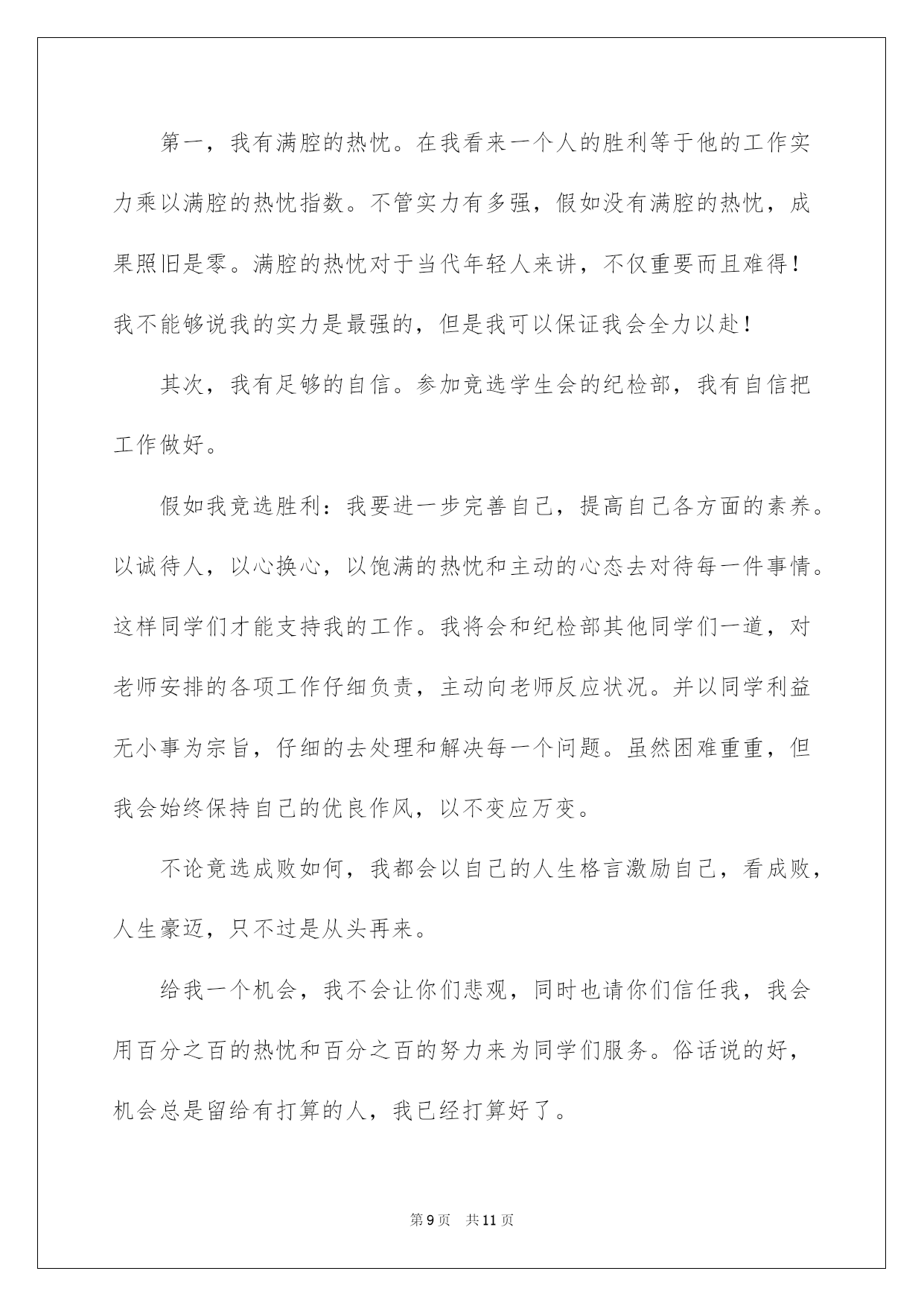 第一，我有满腔的热忱。在我看来一个人的胜利等于他的工作实力乘以满腔的热忱指数。不管实力有多强，假如没有满腔的热忱，成果照旧是零。满腔的热忱对于当代年轻人来讲，不仅重要而且难得！我不能够说我的实力是最强的，但是我可以保证我会全力以赴！

其次，我有足够的自信。参加竞选学生会的纪检部，我有自信把工作做好。

假如我竞选胜利：我要进一步完善自己，提高自己各方面的素养。以诚待人，以心换心，以饱满的热忱和主动的心态去对待每一件事情。这样同学们才能支持我的工作。我将会和纪检部其他同学们一道，对老师安排的各项工作仔细负责，主动向老师反应状况。并以同学利益无小事为宗旨，仔细的去处理和解决每一个问题。虽然困难重重，但我会始终保持自己的优良作风，以不变应万变。

不论竞选成败如何，我都会以自己的人生格言激励自己，看成败，人生豪迈，只不过是从头再来。

给我一个机会，我不会让你们悲观，同时也请你们信任我，我会用百分之百的热忱和百分之百的努力来为同学们服务。俗话说的好，机会总是留给有打算的人，我已经打算好了。

第9页 共11页